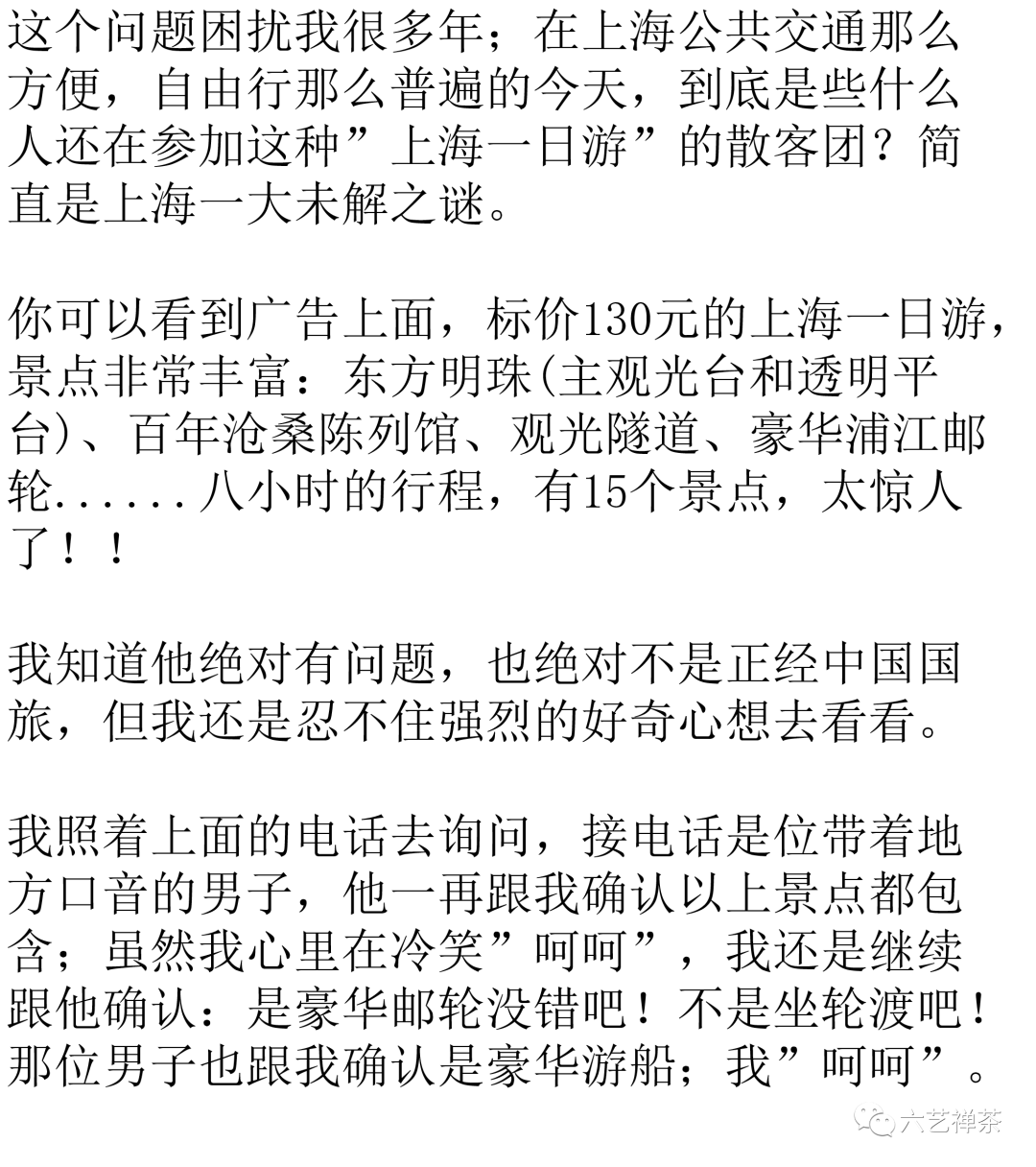 这个问题困扰我很多年；在上海公共交通那么方便，自由行那么普遍的今天，到底是些什么人还在参加这种”上海一日游”的散客团？简直是上海一大未解之谜。

你可以看到广告上面，标价130元的上海一日游，景点非常丰富：东方明珠(主观光台和透明平台)、百年沧桑陈列馆、观光隧道、豪华浦江邮轮......八小时的行程，有15个景点，太惊人了！！

我知道他绝对有问题，也绝对不是正经中国国旅，但我还是忍不住强烈的好奇心想去看看。

我照着上面的电话去询问，接电话是位带着地方口音的男子，他一再跟我确认以上景点都包含；虽然我心里在冷笑”呵呵”，我还是继续跟他确认：是豪华邮轮没错吧！不是坐轮渡吧！那位男子也跟我确认是豪华游船；我”呵呵”。

六艺禅茶